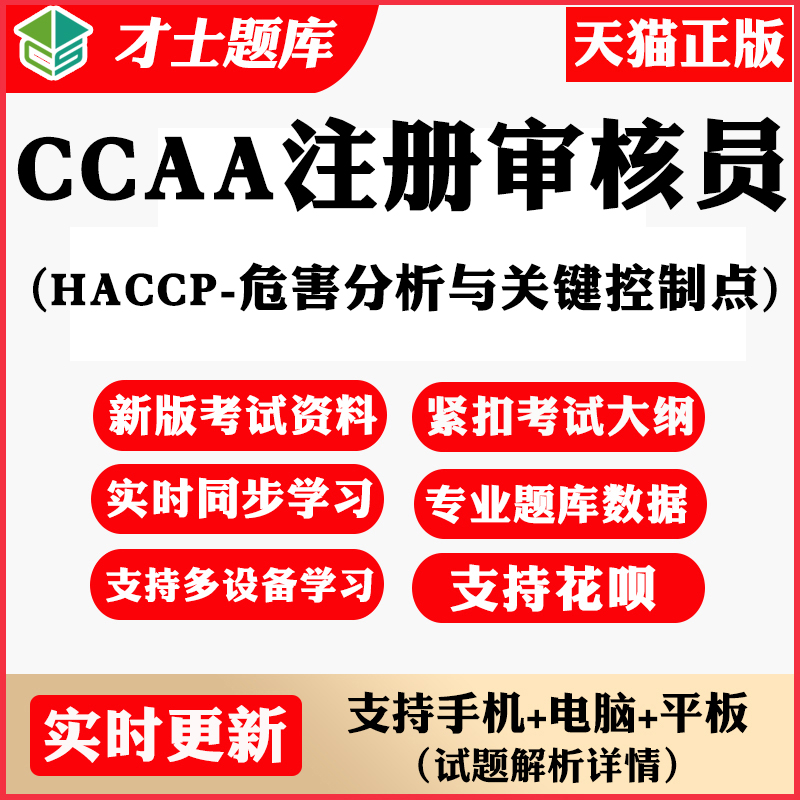 才士题库

天猫正版

CCAA注册审核员

(HACCP-危害分析与关键控制点)

新版考试资料

紧扣考试大纲

实时同步学习

专业题库数据

支持多设备学习

支持花呗

实时更新

支持手机+电脑+平板

(试题解析详情)